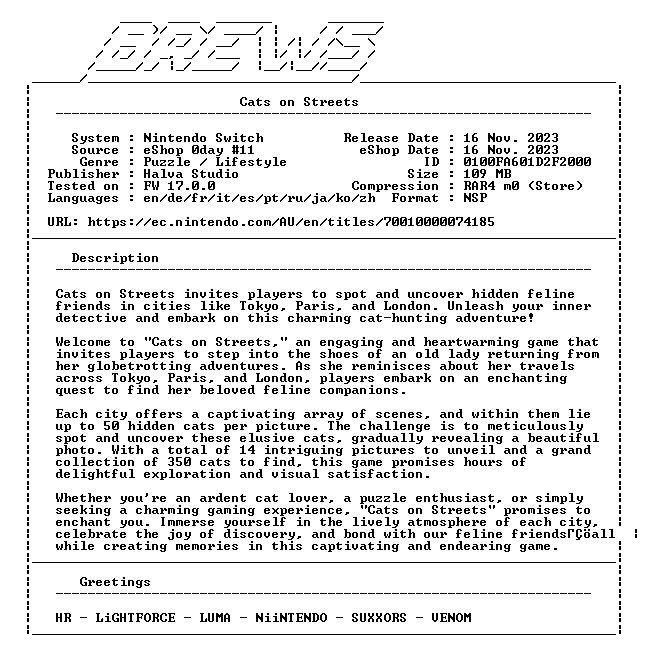 BREWS

Cats on Streets

System : Nintendo Switch
Source : eShop 0day #11
Genre : Puzzle / Lifestyle
Publisher : Halva Studio
Tested on : FW 17.0.0
Languages : en/de/fr/it/es/pt/ru/ja/ko/zh

Release Date : 16 Nov. 2023
eShop Date : 16 Nov. 2023
ID : 0100FA601D2F2000
Size : 109 MB
Compression : RAR4 m0 (Store)
Format : NSP

URL: https://ec.nintendo.com/AU/en/titles/70010000074185

Description

Cats on Streets invites players to spot and uncover hidden feline friends in cities like Tokyo, Paris, and London. Unleash your inner detective and embark on this charming cat-hunting adventure!

Welcome to "Cats on Streets," an engaging and heartwarming game that invites players to step into the shoes of an old lady returning from her globetrotting adventures. As she reminisces about her travels across Tokyo, Paris, and London, players embark on an enchanting quest to find her beloved feline companions.

Each city offers a captivating array of scenes, and within them lie up to 50 hidden cats per picture. The challenge is to meticulously spot and uncover these elusive cats, gradually revealing a beautiful photo. With a total of 14 intriguing pictures to unveil and a grand collection of 350 cats to find, this game promises hours of delightful exploration and visual satisfaction.

Whether you're an ardent cat lover, a puzzle enthusiast, or simply seeking a charming gaming experience, "Cats on Streets" promises to enchant you. Immerse yourself in the lively atmosphere of each city, celebrate the joy of discovery, and bond with our feline friendsΓÇöall while creating memories in this captivating and endearing game.

Greetings

HR - LiGHTFORCE - LUMA - NiiNTENDO - SUXXORS - VENOM